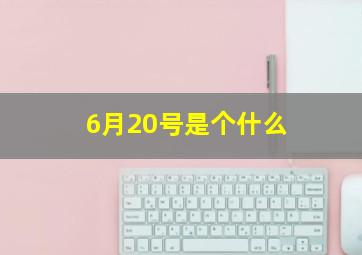 6月20号是个什么